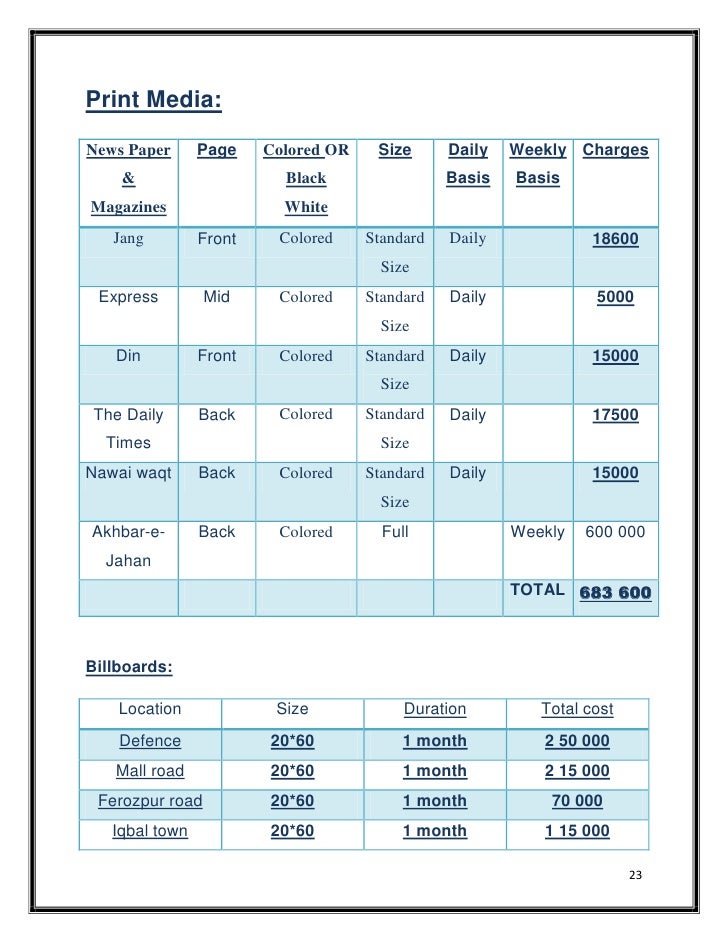 Print Media:

| News Paper & Magazines | Page | Colored OR Black White | Size | Daily Basis | Weekly Basis | Charges |
|---|---|---|---|---|---|---|
| Jang | Front | Colored | Standard Size | Daily | | 18600 |
| Express | Mid | Colored | Standard Size | Daily | | 5000 |
| Din | Front | Colored | Standard Size | Daily | | 15000 |
| The Daily Times | Back | Colored | Standard Size | Daily | | 17500 |
| Nawai waqt | Back | Colored | Standard Size | Daily | | 15000 |
| Akhbar-e-Jahan | Back | Colored | Full | | Weekly | 600 000 |
| | | | | | TOTAL | 683 600 |

Billboards:

| Location | Size | Duration | Total cost |
|---|---|---|---|
| Defence | 20*60 | 1 month | 2 50 000 |
| Mall road | 20*60 | 1 month | 2 15 000 |
| Ferozpur road | 20*60 | 1 month | 70 000 |
| Iqbal town | 20*60 | 1 month | 1 15 000 |

23